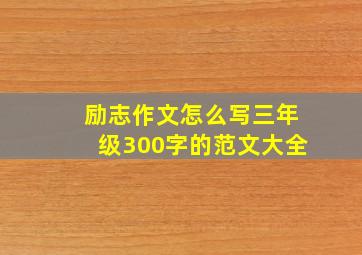 励志作文怎么写三年级300字的范文大全